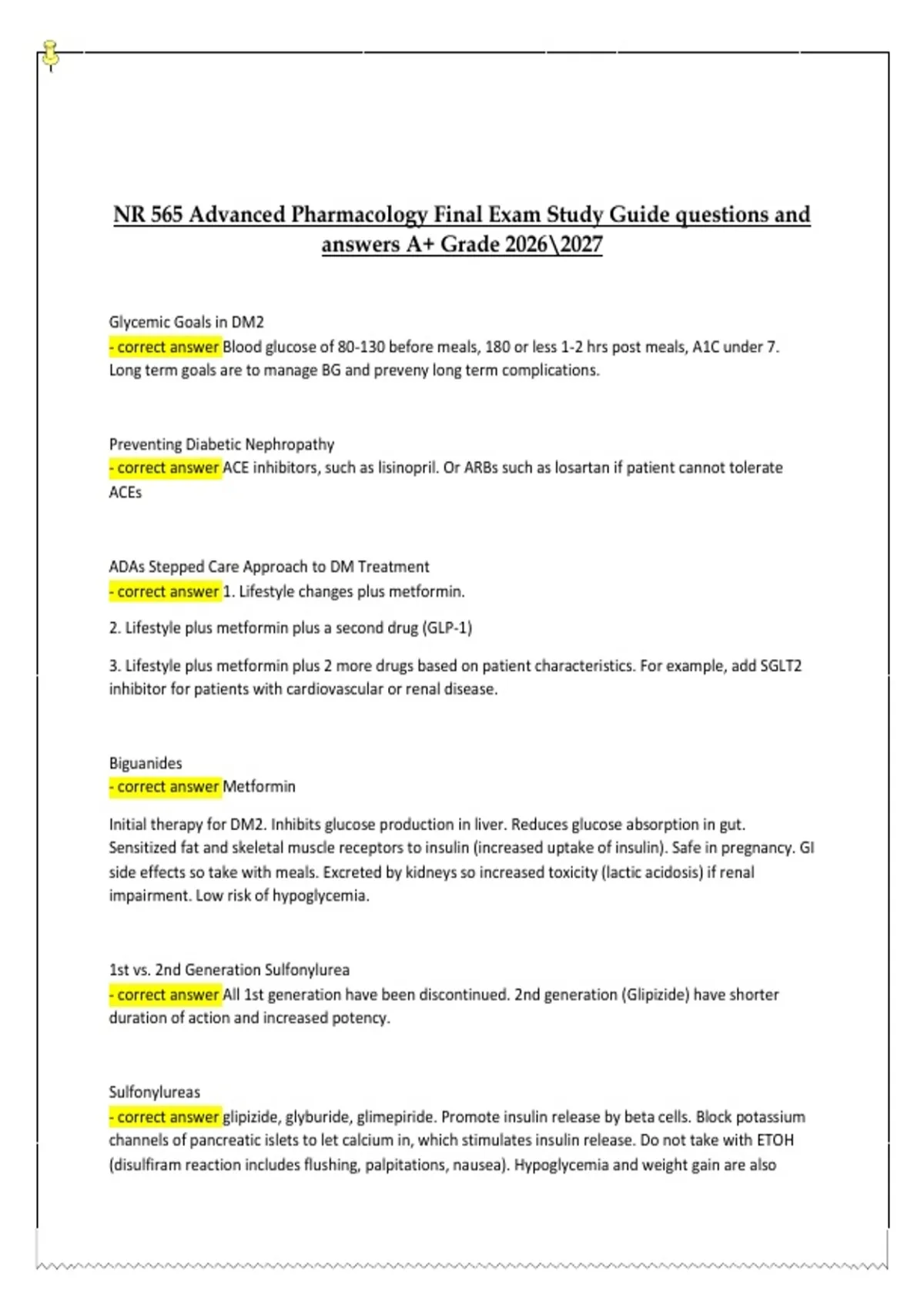 NR 565 Advanced Pharmacology Final Exam Study Guide questions and answers A+ Grade 2026\2027

Glycemic Goals in DM2
- correct answer Blood glucose of 80-130 before meals, 180 or less 1-2 hrs post meals, A1C under 7. Long term goals are to manage BG and preveny long term complications.

Preventing Diabetic Nephropathy
- correct answer ACE inhibitors, such as lisinopril. Or ARBs such as losartan if patient cannot tolerate ACEs

ADAs Stepped Care Approach to DM Treatment
- correct answer 1. Lifestyle changes plus metformin.

2. Lifestyle plus metformin plus a second drug (GLP-1)

3. Lifestyle plus metformin plus 2 more drugs based on patient characteristics. For example, add SGLT2 inhibitor for patients with cardiovascular or renal disease.

Biguanides
- correct answer Metformin

Initial therapy for DM2. Inhibits glucose production in liver. Reduces glucose absorption in gut. Sensitized fat and skeletal muscle receptors to insulin (increased uptake of insulin). Safe in pregnancy. GI side effects so take with meals. Excreted by kidneys so increased toxicity (lactic acidosis) if renal impairment. Low risk of hypoglycemia.

1st vs. 2nd Generation Sulfonylurea
- correct answer All 1st generation have been discontinued. 2nd generation (Glipizide) have shorter duration of action and increased potency.

Sulfonylureas
- correct answer glipizide, glyburide, glimepiride. Promote insulin release by beta cells. Block potassium channels of pancreatic islets to let calcium in, which stimulates insulin release. Do not take with ETOH (disulfiram reaction includes flushing, palpitations, nausea). Hypoglycemia and weight gain are also